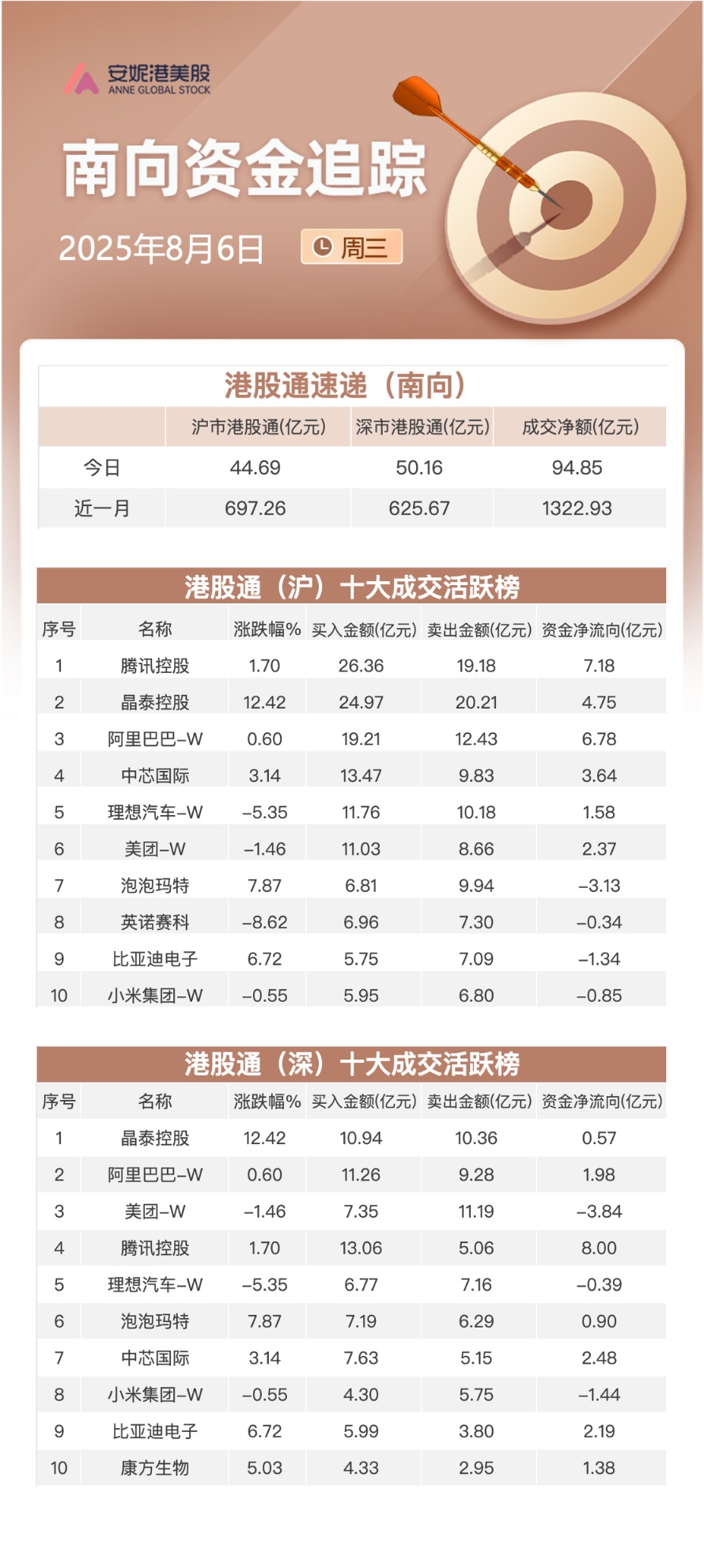 安妮港美股
ANNE GLOBAL STOCK

南向资金追踪

2025年8月6日 周三

港股通速递（南向）

| | 沪市港股通(亿元) | 深市港股通(亿元) | 成交净额(亿元) |
|---|---|---|---|
| 今日 | 44.69 | 50.16 | 94.85 |
| 近一月 | 697.26 | 625.67 | 1322.93 |

港股通（沪）十大成交活跃榜

| 序号 | 名称 | 涨跌幅% | 买入金额(亿元) | 卖出金额(亿元) | 资金净流向(亿元) |
|---|---|---|---|---|---|
| 1 | 腾讯控股 | 1.70 | 26.36 | 19.18 | 7.18 |
| 2 | 晶泰控股 | 12.42 | 24.97 | 20.21 | 4.75 |
| 3 | 阿里巴巴-W | 0.60 | 19.21 | 12.43 | 6.78 |
| 4 | 中芯国际 | 3.14 | 13.47 | 9.83 | 3.64 |
| 5 | 理想汽车-W | -5.35 | 11.76 | 10.18 | 1.58 |
| 6 | 美团-W | -1.46 | 11.03 | 8.66 | 2.37 |
| 7 | 泡泡玛特 | 7.87 | 6.81 | 9.94 | -3.13 |
| 8 | 英诺赛科 | -8.62 | 6.96 | 7.30 | -0.34 |
| 9 | 比亚迪电子 | 6.72 | 5.75 | 7.09 | -1.34 |
| 10 | 小米集团-W | -0.55 | 5.95 | 6.80 | -0.85 |

港股通（深）十大成交活跃榜

| 序号 | 名称 | 涨跌幅% | 买入金额(亿元) | 卖出金额(亿元) | 资金净流向(亿元) |
|---|---|---|---|---|---|
| 1 | 晶泰控股 | 12.42 | 10.94 | 10.36 | 0.57 |
| 2 | 阿里巴巴-W | 0.60 | 11.26 | 9.28 | 1.98 |
| 3 | 美团-W | -1.46 | 7.35 | 11.19 | -3.84 |
| 4 | 腾讯控股 | 1.70 | 13.06 | 5.06 | 8.00 |
| 5 | 理想汽车-W | -5.35 | 6.77 | 7.16 | -0.39 |
| 6 | 泡泡玛特 | 7.87 | 7.19 | 6.29 | 0.90 |
| 7 | 中芯国际 | 3.14 | 7.63 | 5.15 | 2.48 |
| 8 | 小米集团-W | -0.55 | 4.30 | 5.75 | -1.44 |
| 9 | 比亚迪电子 | 6.72 | 5.99 | 3.80 | 2.19 |
| 10 | 康方生物 | 5.03 | 4.33 | 2.95 | 1.38 |